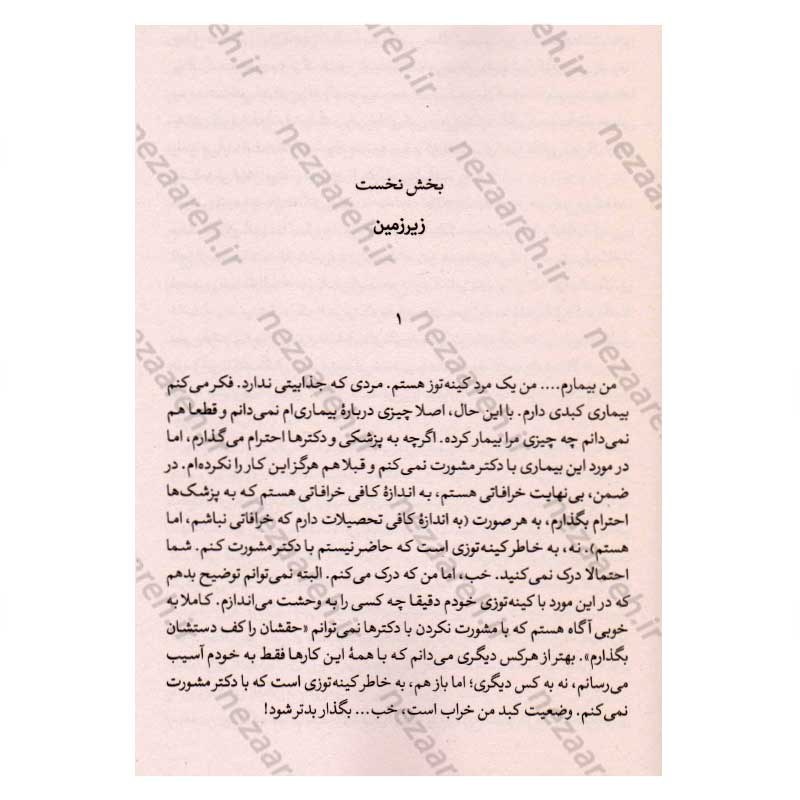 بخش نخست

زیرزمین

۱

من بیمارم.... من یک مرد کینه‌توز هستم. مردی که جذابیتی ندارد. فکر می‌کنم بیماری کبدی دارم. با این حال، اصلا چیزی دربارهٔ بیماری‌ام نمی‌دانم و قطعا هم نمی‌دانم چه چیزی مرا بیمار کرده. اگرچه به پزشکی و دکترها احترام می‌گذارم، اما در مورد این بیماری با دکتر مشورت نمی‌کنم و قبلا هم هرگز این کار را نکرده‌ام. در ضمن، بی‌نهایت خرافاتی هستم، به اندازهٔ کافی خرافاتی هستم که به پزشک‌ها احترام بگذارم، به هر صورت (به اندازهٔ کافی تحصیلات دارم که خرافاتی نباشم، اما هستم). نه، به خاطر کینه‌توزی است که حاضر نیستم با دکتر مشورت کنم. شما احتمالا درک نمی‌کنید. خب، اما من که درک می‌کنم. البته نمی‌توانم توضیح بدهم که در این مورد با کینه‌توزی خودم دقیقا چه کسی را به وحشت می‌اندازم. کاملا به خوبی آگاه هستم که با مشورت نکردن با دکترها نمی‌توانم «حقشان را کف دستشان بگذارم». بهتر از هرکس دیگری می‌دانم که با همهٔ این کارها فقط به خودم آسیب می‌رسانم، نه به کس دیگری؛ اما باز هم، به خاطر کینه‌توزی است که با دکتر مشورت نمی‌کنم. وضعیت کبد من خراب است، خب... بگذار بدتر شود!

nezaareh.ir